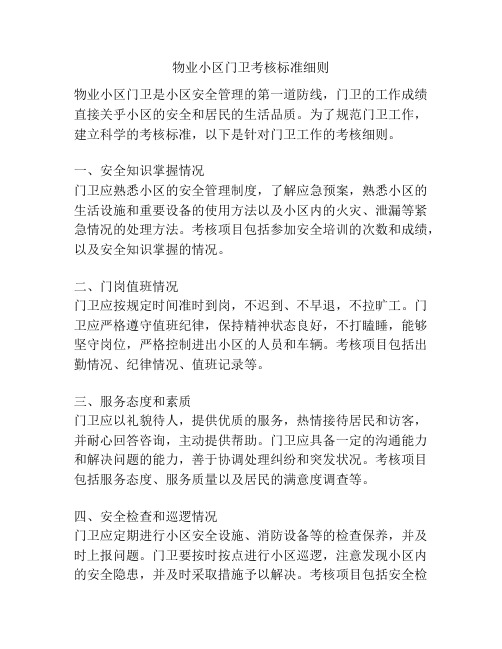 物业小区门卫考核标准细则

物业小区门卫是小区安全管理的第一道防线，门卫的工作成绩直接关乎小区的安全和居民的生活品质。为了规范门卫工作，建立科学的考核标准，以下是针对门卫工作的考核细则。

一、安全知识掌握情况
门卫应熟悉小区的安全管理制度，了解应急预案，熟悉小区的生活设施和重要设备的使用方法以及小区内的火灾、泄漏等紧急情况的处理方法。考核项目包括参加安全培训的次数和成绩，以及安全知识掌握的情况。

二、门岗值班情况
门卫应按规定时间准时到岗，不迟到、不早退，不拉旷工。门卫应严格遵守值班纪律，保持精神状态良好，不打瞌睡，能够坚守岗位，严格控制进出小区的人员和车辆。考核项目包括出勤情况、纪律情况、值班记录等。

三、服务态度和素质
门卫应以礼貌待人，提供优质的服务，热情接待居民和访客，并耐心回答咨询，主动提供帮助。门卫应具备一定的沟通能力和解决问题的能力，善于协调处理纠纷和突发状况。考核项目包括服务态度、服务质量以及居民的满意度调查等。

四、安全检查和巡逻情况
门卫应定期进行小区安全设施、消防设备等的检查保养，并及时上报问题。门卫要按时按点进行小区巡逻，注意发现小区内的安全隐患，并及时采取措施予以解决。考核项目包括安全检